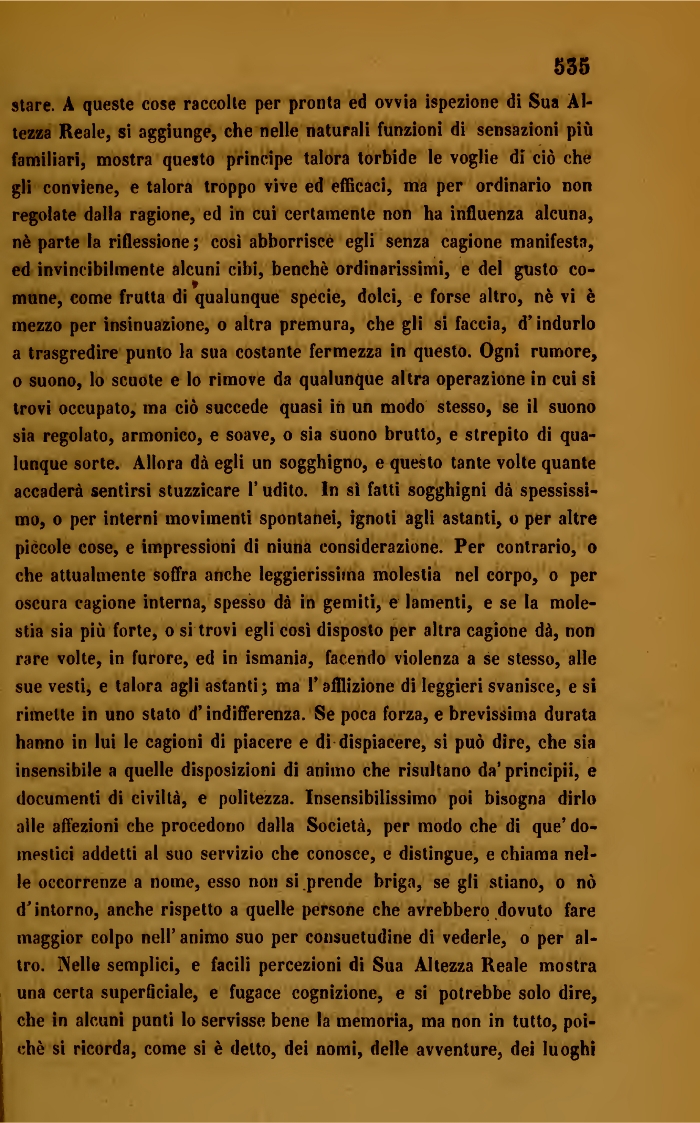 535

stare. A queste cose raccolte per pronta ed ovvia ispezione di Sua Altezza Reale, si aggiunge, che nelle naturali funzioni di sensazioni più familiari, mostra questo principe talora torbide le voglie di ciò che gli conviene, e talora troppo vive ed efficaci, ma per ordinario non regolate dalla ragione, ed in cui certamente non ha influenza alcuna, nè parte la riflessione; così abborrisce egli senza cagione manifesta, ed invincibilmente alcuni cibi, benchè ordinarissimi, e del gusto comune, come frutta di qualunque specie, dolci, e forse altro, nè vi è mezzo per insinuazione, o altra premura, che gli si faccia, d'indurlo a trasgredire punto la sua costante fermezza in questo. Ogni rumore, o suono, lo scuote e lo rimove da qualunque altra operazione in cui si trovi occupato, ma ciò succede quasi in un modo stesso, se il suono sia regolato, armonico, e soave, o sia suono brutto, e strepito di qualunque sorte. Allora dà egli un sogghigno, e questo tante volte quante accaderà sentirsi stuzzicare l'udito. In sì fatti sogghigni dà spessissimo, o per interni movimenti spontanei, ignoti agli astanti, o per altre piccole cose, e impressioni di niuna considerazione. Per contrario, o che attualmente soffra anche leggierissima molestia nel corpo, o per oscura cagione interna, spesso dà in gemiti, e lamenti, e se la molestia sia più forte, o si trovi egli così disposto per altra cagione dà, non rare volte, in furore, ed in ismania, facendo violenza a se stesso, alle sue vesti, e talora agli astanti; ma l'afflizione di leggieri svanisce, e si rimette in uno stato d'indifferenza. Se poca forza, e brevissima durata hanno in lui le cagioni di piacere e di dispiacere, si può dire, che sia insensibile a quelle disposizioni di animo che risultano da' principii, e documenti di civiltà, e politezza. Insensibilissimo poi bisogna dirlo alle affezioni che procedono dalla Società, per modo che di que' domestici addetti al suo servizio che conosce, e distingue, e chiama nelle occorrenze a nome, esso non si prende briga, se gli stiano, o nò d'intorno, anche rispetto a quelle persone che avrebbero dovuto fare maggior colpo nell'animo suo per consuetudine di vederle, o per altro. Nelle semplici, e facili percezioni di Sua Altezza Reale mostra una certa superficiale, e fugace cognizione, e si potrebbe solo dire, che in alcuni punti lo servisse bene la memoria, ma non in tutto, poichè si ricorda, come si è detto, dei nomi, delle avventure, dei luoghi